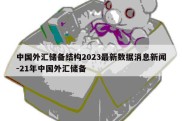 中国外汇储备结构2023最新数据消息新闻-21年中国外汇储备